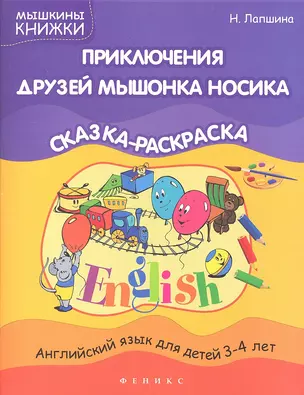 МЫШКИНЫ КНИЖКИ

Н. Лапшина

ПРИКЛЮЧЕНИЯ ДРУЗЕЙ МЫШОНКА НОСИКА

СКАЗКА-РАСКРАСКА

English

Английский язык для детей 3-4 лет

ФЕНИКС